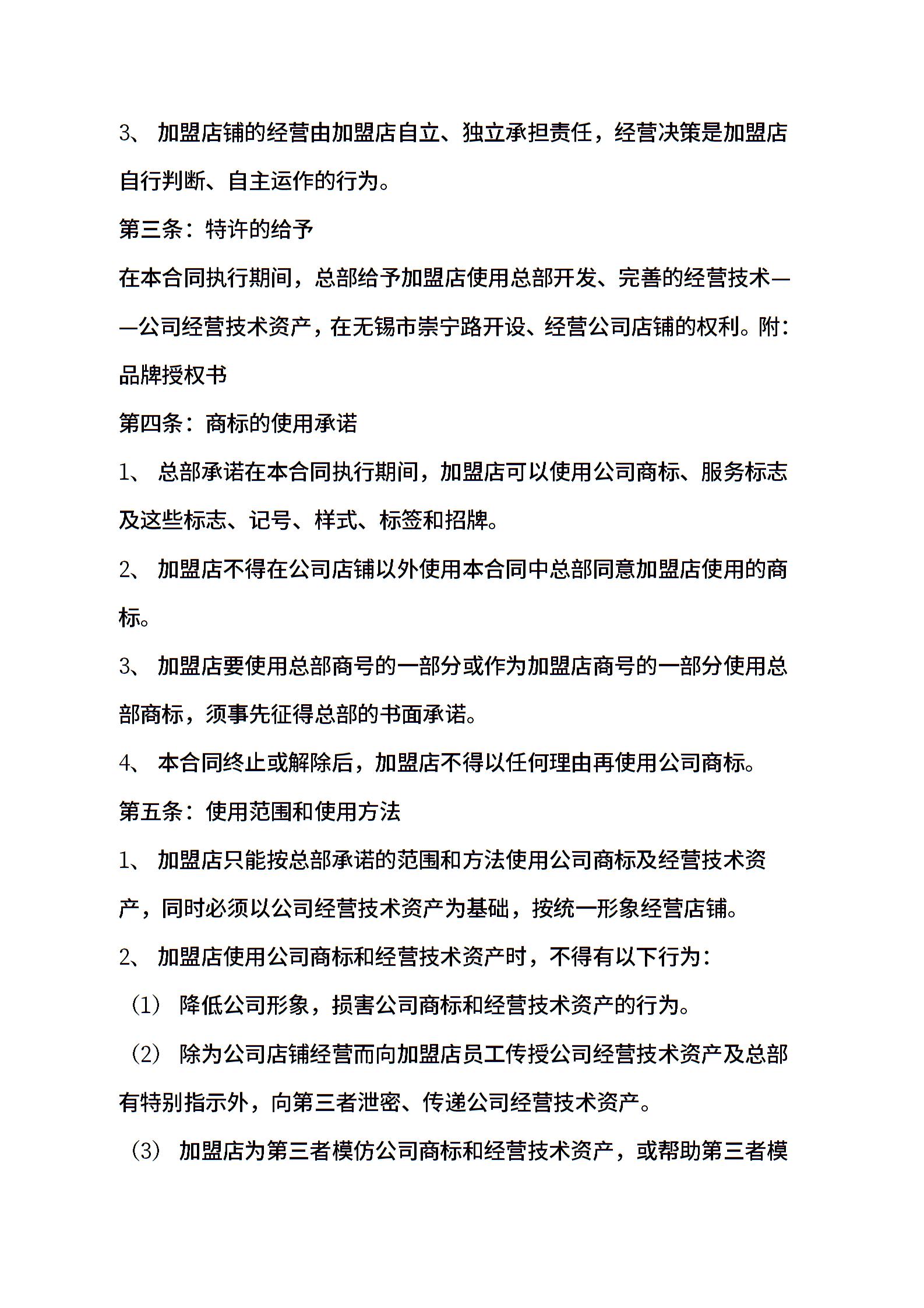 3、 加盟店铺的经营由加盟店自立、独立承担责任，经营决策是加盟店自行判断、自主运作的行为。

第三条：特许的给予

在本合同执行期间，总部给予加盟店使用总部开发、完善的经营技术——公司经营技术资产，在无锡市崇宁路开设、经营公司店铺的权利。附：品牌授权书

第四条：商标的使用承诺

1、 总部承诺在本合同执行期间，加盟店可以使用公司商标、服务标志及这些标志、记号、样式、标签和招牌。

2、 加盟店不得在公司店铺以外使用本合同中总部同意加盟店使用的商标。

3、 加盟店要使用总部商号的一部分或作为加盟店商号的一部分使用总部商标，须事先征得总部的书面承诺。

4、 本合同终止或解除后，加盟店不得以任何理由再使用公司商标。

第五条：使用范围和使用方法

1、 加盟店只能按总部承诺的范围和方法使用公司商标及经营技术资产，同时必须以公司经营技术资产为基础，按统一形象经营店铺。

2、 加盟店使用公司商标和经营技术资产时，不得有以下行为：

（1） 降低公司形象，损害公司商标和经营技术资产的行为。

（2） 除为公司店铺经营而向加盟店员工传授公司经营技术资产及总部有特别指示外，向第三者泄密、传递公司经营技术资产。

（3） 加盟店为第三者模仿公司商标和经营技术资产，或帮助第三者模